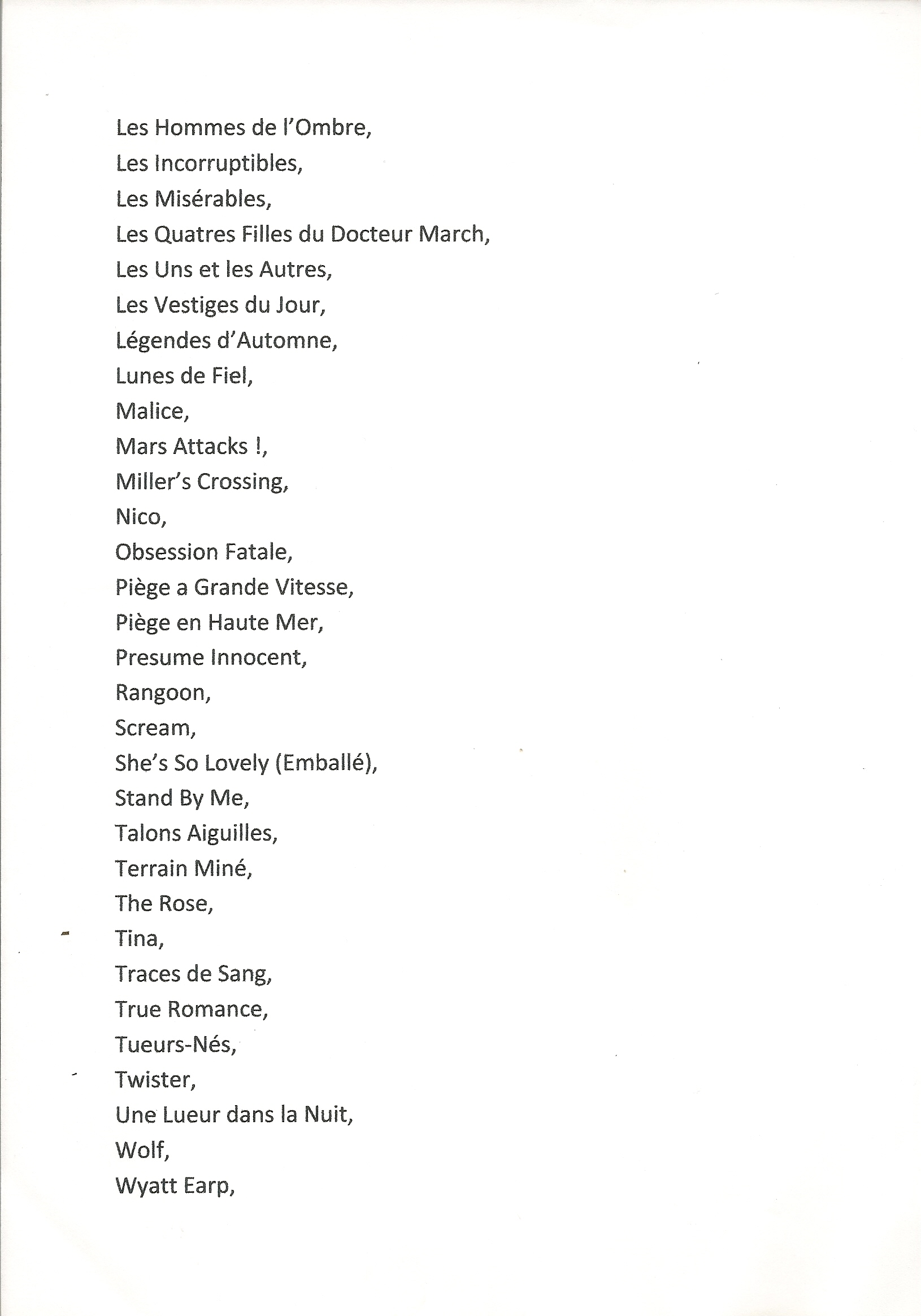 Les Hommes de l'Ombre,
Les Incorruptibles,
Les Misérables,
Les Quatres Filles du Docteur March,
Les Uns et les Autres,
Les Vestiges du Jour,
Légendes d'Automne,
Lunes de Fiel,
Malice,
Mars Attacks !,
Miller's Crossing,
Nico,
Obsession Fatale,
Piège a Grande Vitesse,
Piège en Haute Mer,
Presume Innocent,
Rangoon,
Scream,
She's So Lovely (Emballé),
Stand By Me,
Talons Aiguilles,
Terrain Miné,
The Rose,
Tina,
Traces de Sang,
True Romance,
Tueurs-Nés,
Twister,
Une Lueur dans la Nuit,
Wolf,
Wyatt Earp,